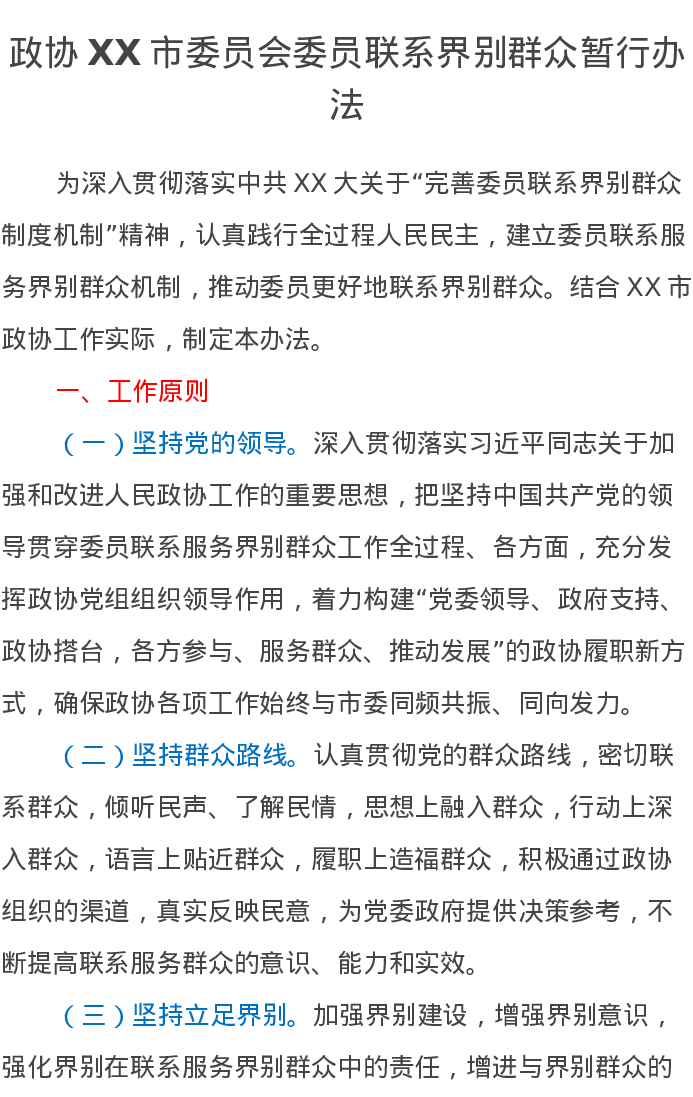 政协XX市委员会委员联系界别群众暂行办法

为深入贯彻落实中共XX大关于“完善委员联系界别群众制度机制”精神，认真践行全过程人民民主，建立委员联系服务界别群众机制，推动委员更好地联系界别群众。结合XX市政协工作实际，制定本办法。

一、工作原则

（一）坚持党的领导。深入贯彻落实习近平同志关于加强和改进人民政协工作的重要思想，把坚持中国共产党的领导贯穿委员联系服务界别群众工作全过程、各方面，充分发挥政协党组组织领导作用，着力构建“党委领导、政府支持、政协搭台，各方参与、服务群众、推动发展”的政协履职新方式，确保政协各项工作始终与市委同频共振、同向发力。

（二）坚持群众路线。认真贯彻党的群众路线，密切联系群众，倾听民声、了解民情，思想上融入群众，行动上深入群众，语言上贴近群众，履职上造福群众，积极通过政协组织的渠道，真实反映民意，为党委政府提供决策参考，不断提高联系服务群众的意识、能力和实效。

（三）坚持立足界别。加强界别建设，增强界别意识，强化界别在联系服务界别群众中的责任，增进与界别群众的